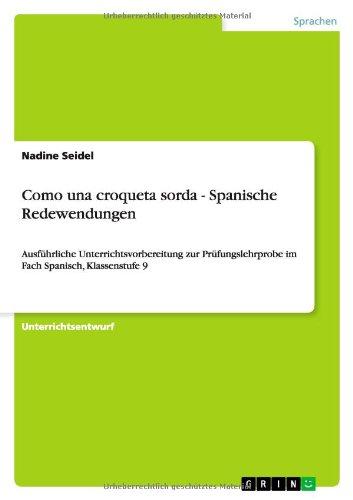 Urheberrechtlich geschütztes Material

Sprachen

Nadine Seidel

Como una croqueta sorda - Spanische Redewendungen

Ausführliche Unterrichtsvorbereitung zur Prüfungslehrprobe im Fach Spanisch, Klassenstufe 9

Unterrichtsentwurf

Urheberrechtlich geschütztes Material

GRIN